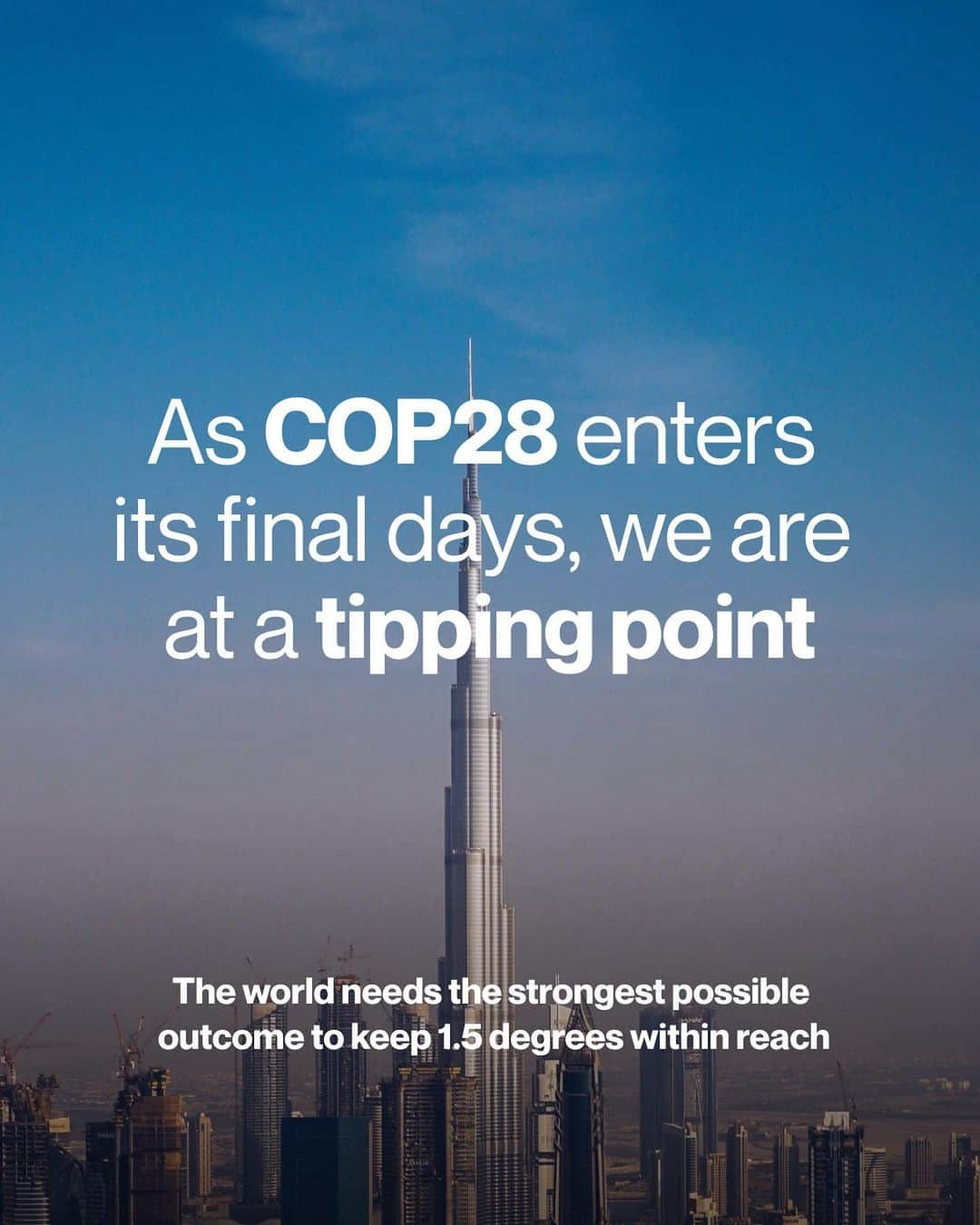 As COP28 enters its final days, we are at a tipping point

The world needs the strongest possible outcome to keep 1.5 degrees within reach